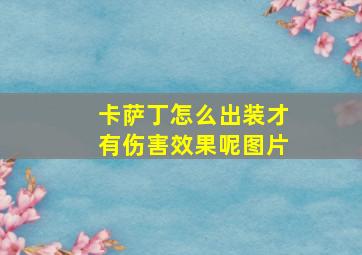 卡萨丁怎么出装才有伤害效果呢图片